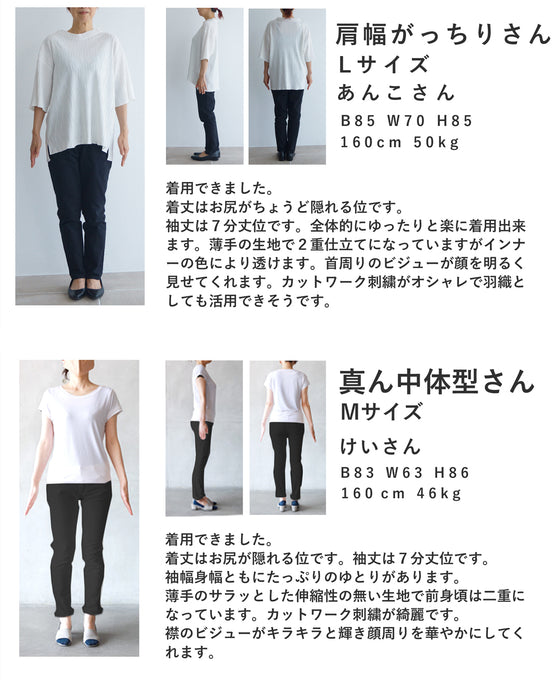 肩幅がっちりさん
Lサイズ
あんこさん
B85 W70 H85
160cm 50kg

着用できました。
着丈はお尻がちょうど隠れる位です。
袖丈は7分丈位です。全体的にゆったりと楽に着用出来ます。薄手の生地で2重仕立てになっていますがインナーの色により透けます。首周りのビジューが顔を明るく見せてくれます。カットワーク刺繍がオシャレで羽織としても活用できそうです。

真ん中体型さん
Mサイズ
けいさん
B83 W63 H86
160cm 46kg

着用できました。
着丈はお尻が隠れる位です。袖丈は7分丈位です。
袖幅身幅ともにたっぷりのゆとりがあります。
薄手のサラッとした伸縮性の無い生地で前身頃は二重になっています。カットワーク刺繍が綺麗です。
襟のビジューがキラキラと輝き顔周りを華やかにしてくれます。